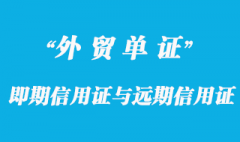 “外 贸 单 证”

即期信用证与远期信用证